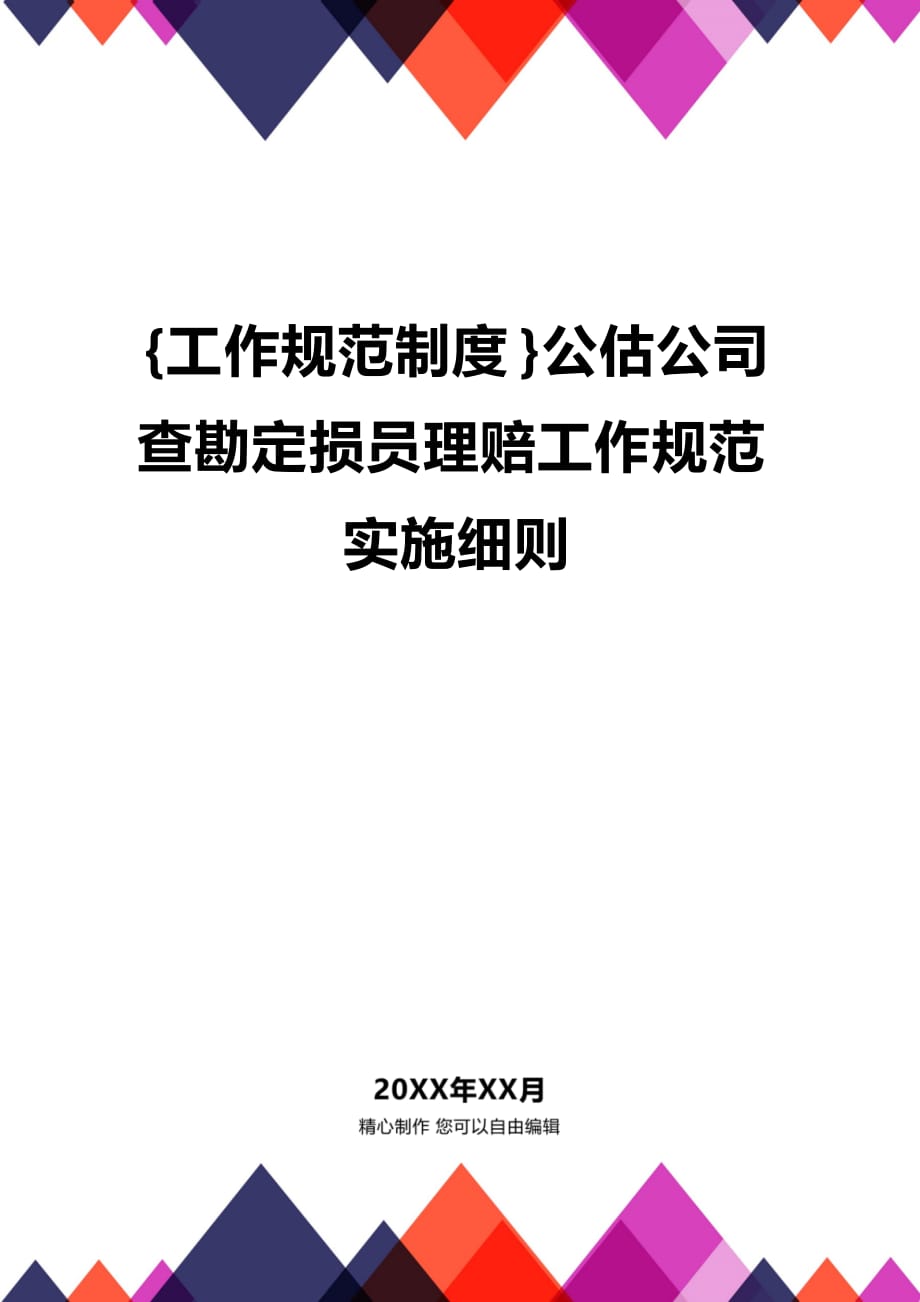 {工作规范制度}公估公司查勘定损员理赔工作规范实施细则

20XX年XX月
精心制作 您可以自由编辑